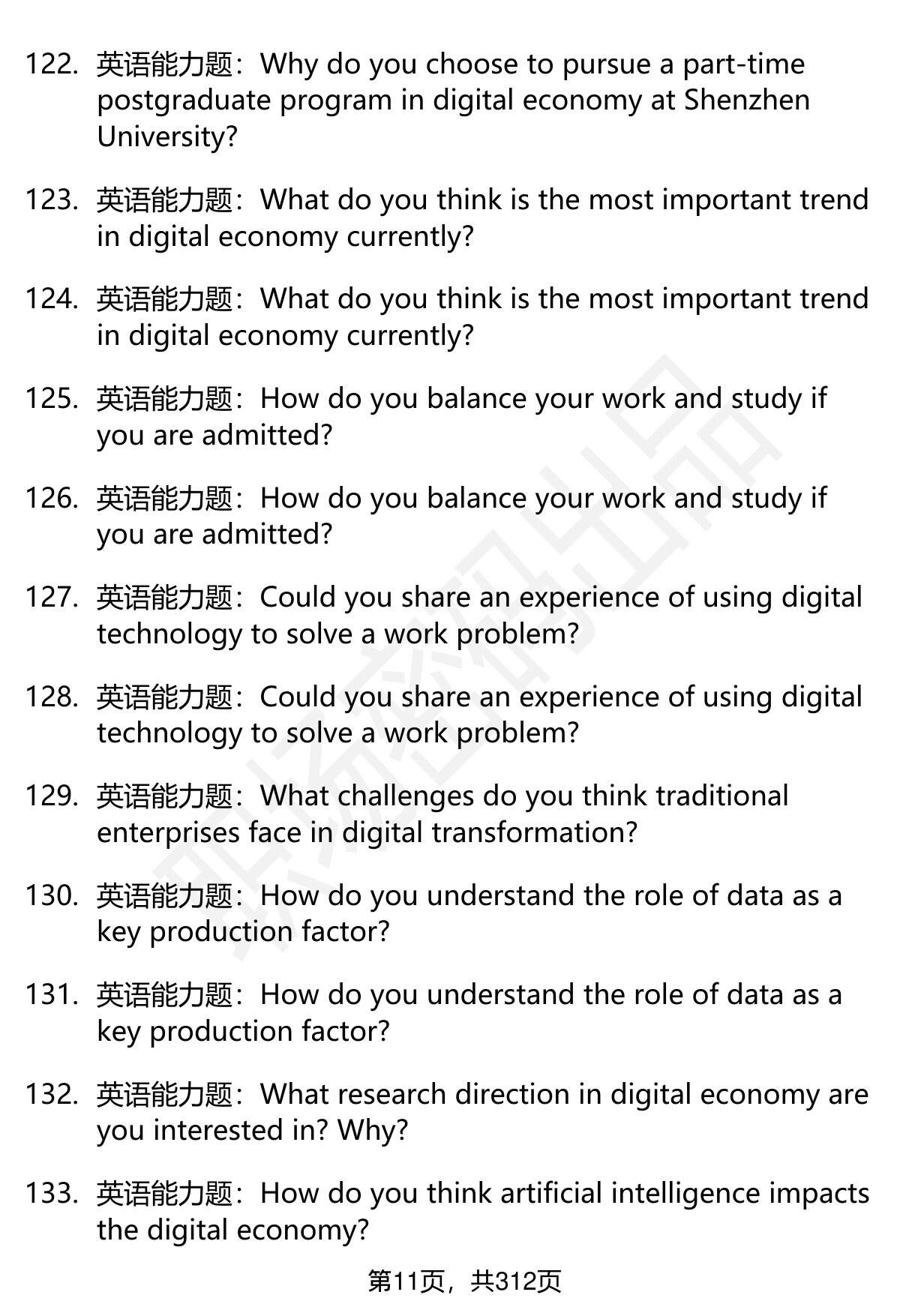 122. 英语能力题：Why do you choose to pursue a part-time postgraduate program in digital economy at Shenzhen University?

123. 英语能力题：What do you think is the most important trend in digital economy currently?

124. 英语能力题：What do you think is the most important trend in digital economy currently?

125. 英语能力题：How do you balance your work and study if you are admitted?

126. 英语能力题：How do you balance your work and study if you are admitted?

127. 英语能力题：Could you share an experience of using digital technology to solve a work problem?

128. 英语能力题：Could you share an experience of using digital technology to solve a work problem?

129. 英语能力题：What challenges do you think traditional enterprises face in digital transformation?

130. 英语能力题：How do you understand the role of data as a key production factor?

131. 英语能力题：How do you understand the role of data as a key production factor?

132. 英语能力题：What research direction in digital economy are you interested in? Why?

133. 英语能力题：How do you think artificial intelligence impacts the digital economy?

第11页，共312页

职场密码出品